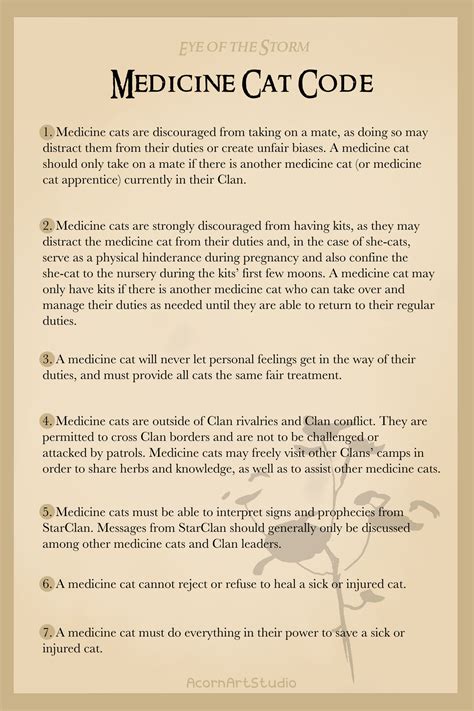 EYE OF THE STORM

MEDICINE CAT CODE

1. Medicine cats are discouraged from taking on a mate, as doing so may distract them from their duties or create unfair biases. A medicine cat should only take on a mate if there is another medicine cat (or medicine cat apprentice) currently in their Clan.

2. Medicine cats are strongly discouraged from having kits, as they may distract the medicine cat from their duties and, in the case of she-cats, serve as a physical hinderance during pregnancy and also confine the she-cat to the nursery during the kits' first few moons. A medicine cat may only have kits if there is another medicine cat who can take over and manage their duties as needed until they are able to return to their regular duties.

3. A medicine cat will never let personal feelings get in the way of their duties, and must provide all cats the same fair treatment.

4. Medicine cats are outside of Clan rivalries and Clan conflict. They are permitted to cross Clan borders and are not to be challenged or attacked by patrols. Medicine cats may freely visit other Clans' camps in order to share herbs and knowledge, as well as to assist other medicine cats.

5. Medicine cats must be able to interpret signs and prophecies from StarClan. Messages from StarClan should generally only be discussed among other medicine cats and Clan leaders.

6. A medicine cat cannot reject or refuse to heal a sick or injured cat.

7. A medicine cat must do everything in their power to save a sick or injured cat.

AcornArtStudio